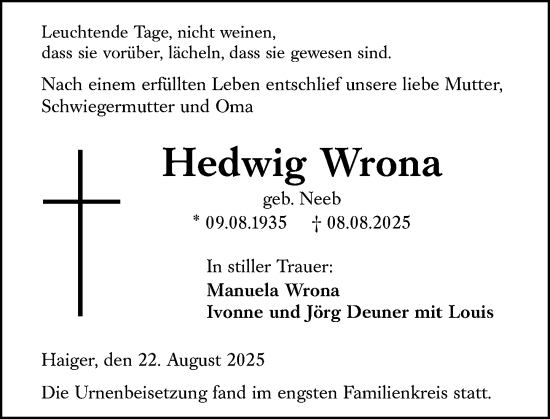 Leuchtende Tage, nicht weinen,
dass sie vorüber, lächeln, dass sie gewesen sind.

Nach einem erfüllten Leben entschlief unsere liebe Mutter, Schwiegermutter und Oma

Hedwig Wrona

geb. Neeb

* 09.08.1935 † 08.08.2025

In stiller Trauer:
Manuela Wrona
Ivonne und Jörg Deuner mit Louis

Haiger, den 22. August 2025

Die Urnenbeisetzung fand im engsten Familienkreis statt.